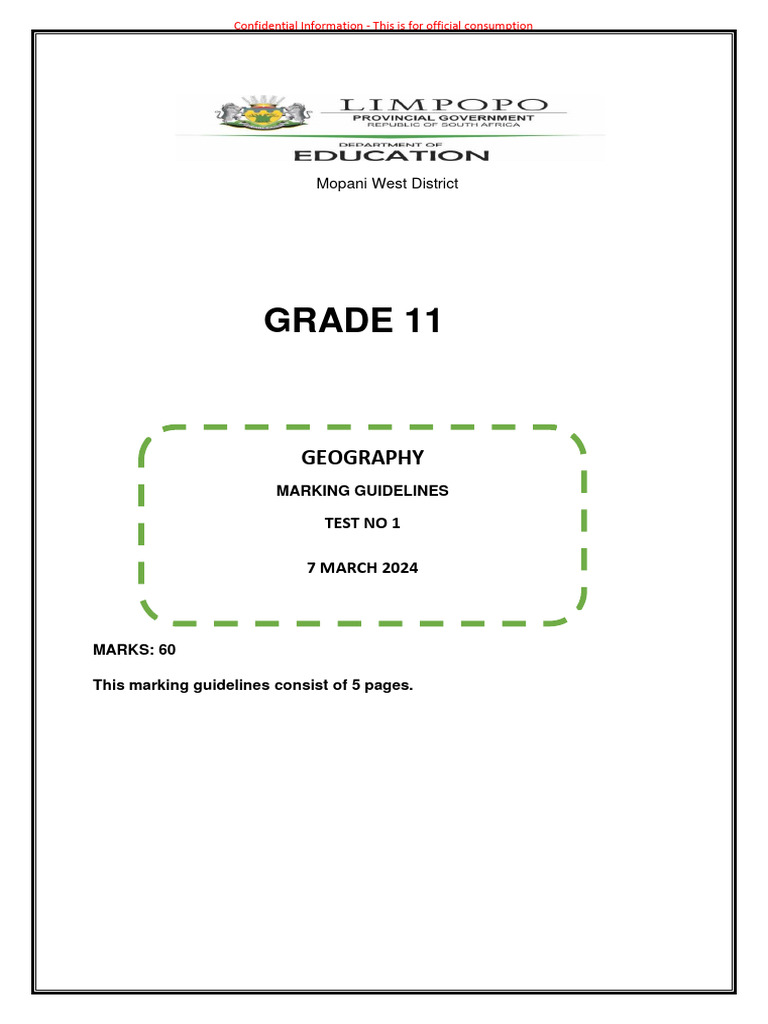 Confidential Information - This is for official consumption

LIMPOPO
PROVINCIAL GOVERNMENT
REPUBLIC OF SOUTH AFRICA

DEPARTMENT OF
EDUCATION

Mopani West District

GRADE 11

GEOGRAPHY

MARKING GUIDELINES

TEST NO 1

7 MARCH 2024

MARKS: 60

This marking guidelines consist of 5 pages.